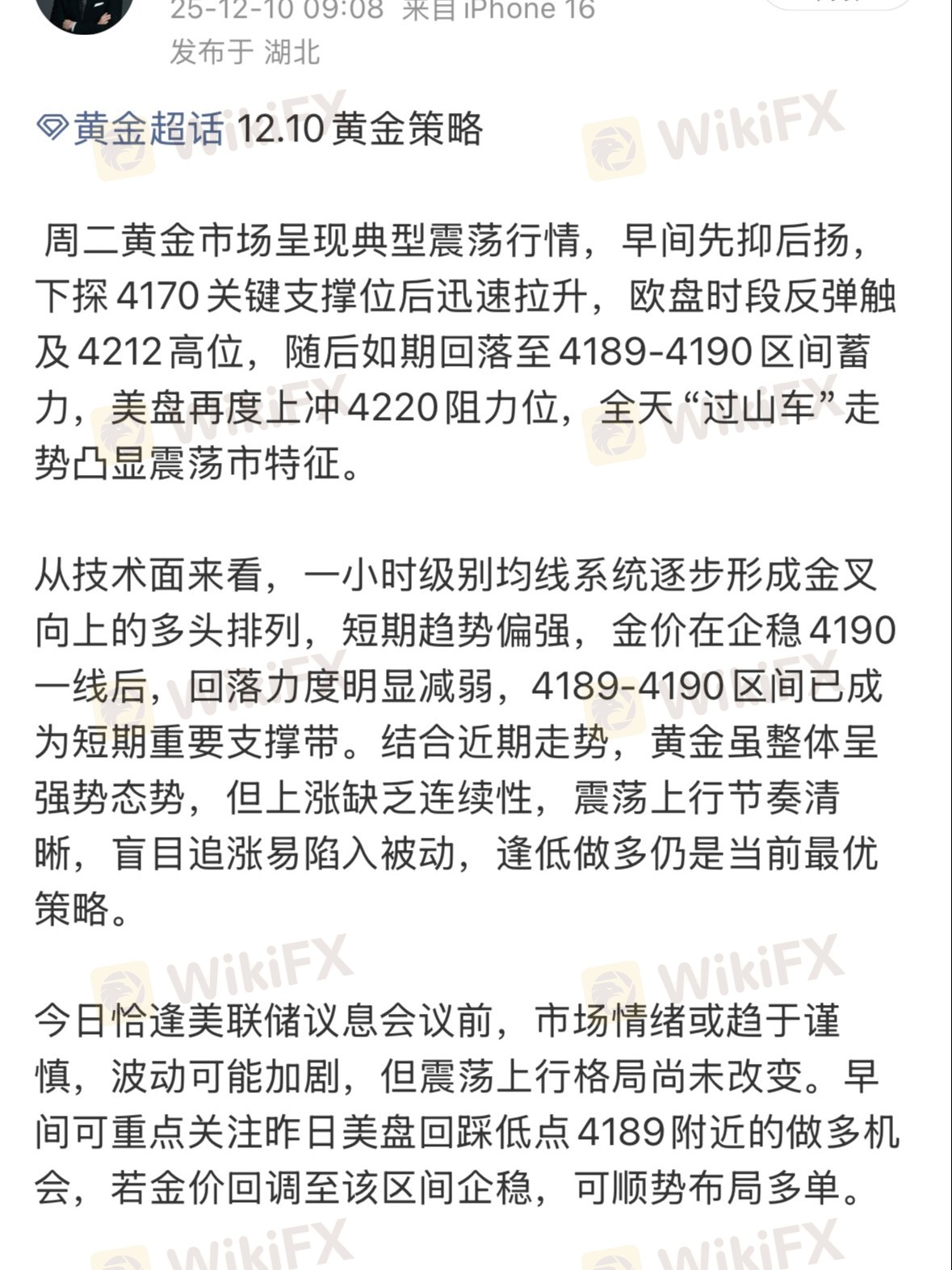 25-12-10 09:08 来自 iPhone 16
发布于 湖北

黄金超话 12.10 黄金策略

周二黄金市场呈现典型震荡行情，早间先抑后扬，下探 4170 关键支撑位后迅速拉升，欧盘时段反弹触及 4212 高位，随后如期回落至 4189-4190 区间蓄力，美盘再度上冲 4220 阻力位，全天“过山车”走势凸显震荡市特征。

从技术面来看，一小时级别均线系统逐步形成金叉向上的多头排列，短期趋势偏强，金价在企稳 4190 一线后，回落力度明显减弱，4189-4190 区间已成为短期重要支撑带。结合近期走势，黄金虽整体呈强势态势，但上涨缺乏连续性，震荡上行节奏清晰，盲目追涨易陷入被动，逢低做多仍是当前最优策略。

今日恰逢美联储议息会议前，市场情绪或趋于谨慎，波动可能加剧，但震荡上行格局尚未改变。早间可重点关注昨日美盘回踩低点 4189 附近的做多机会，若金价回调至该区间企稳，可顺势布局多单。

WikiFX